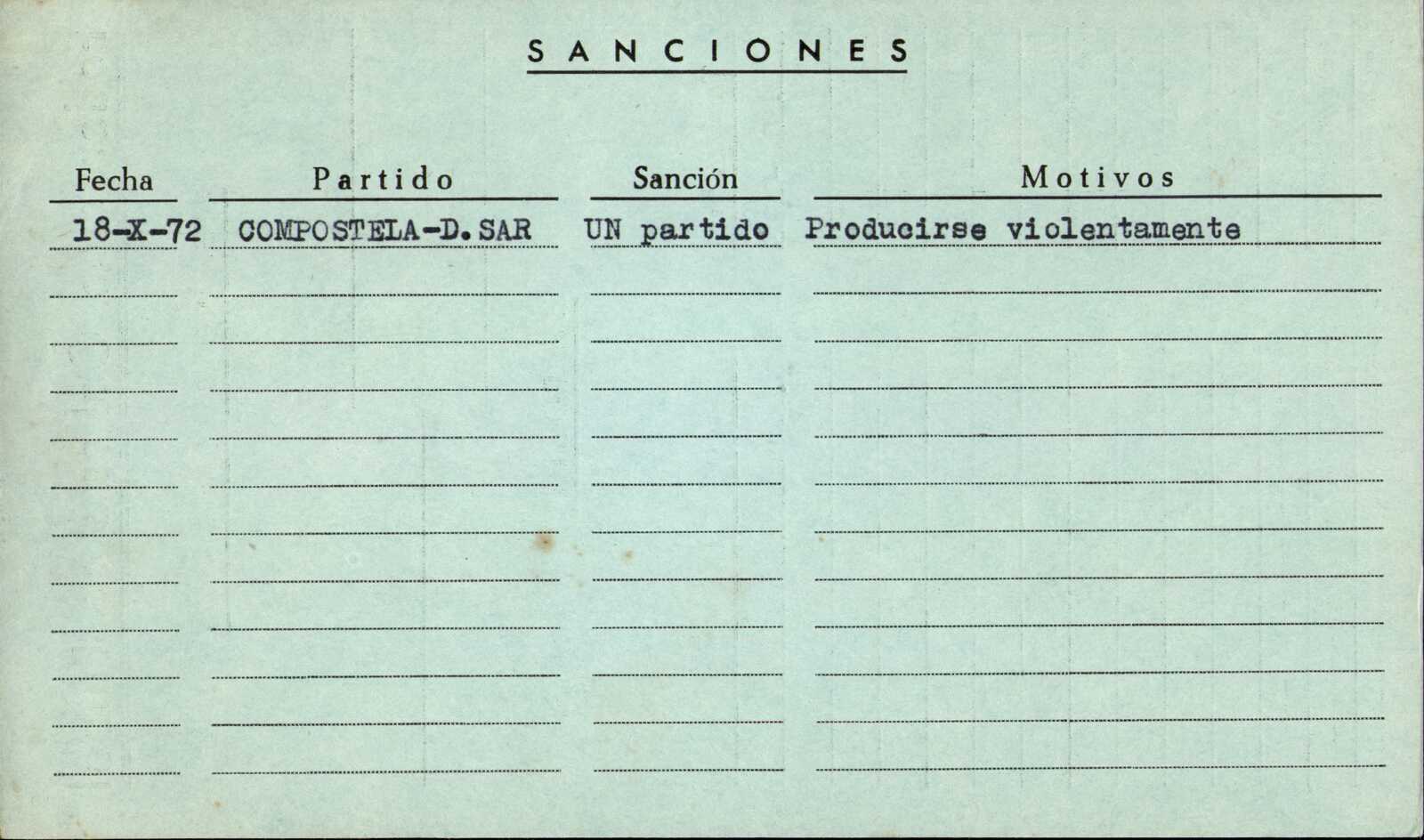 SANCIONES

| Fecha | Partido | Sanción | Motivos |
|---|---|---|---|
| 18-X-72 | COMPOSTELA-D.SAR | UN partido | Producirse violentamente |